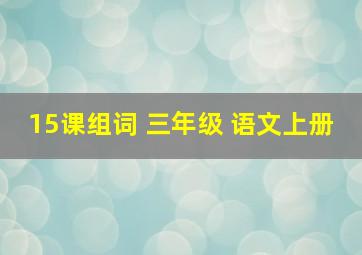 15课组词 三年级 语文上册